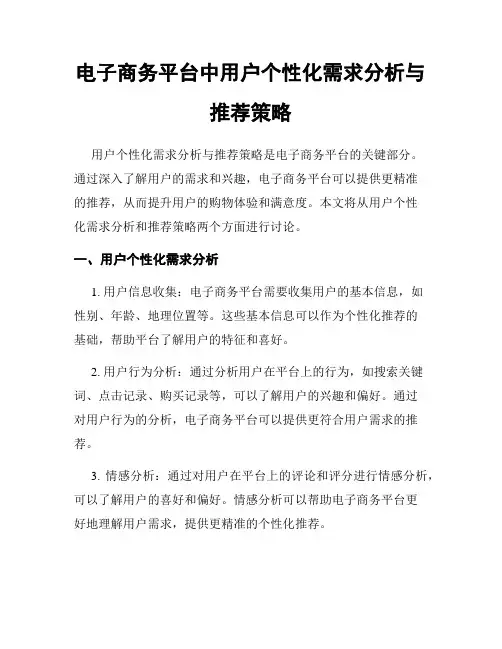 电子商务平台中用户个性化需求分析与推荐策略

用户个性化需求分析与推荐策略是电子商务平台的关键部分。通过深入了解用户的需求和兴趣，电子商务平台可以提供更精准的推荐，从而提升用户的购物体验和满意度。本文将从用户个性化需求分析和推荐策略两个方面进行讨论。

一、用户个性化需求分析

1. 用户信息收集：电子商务平台需要收集用户的基本信息，如性别、年龄、地理位置等。这些基本信息可以作为个性化推荐的基础，帮助平台了解用户的特征和喜好。

2. 用户行为分析：通过分析用户在平台上的行为，如搜索关键词、点击记录、购买记录等，可以了解用户的兴趣和偏好。通过对用户行为的分析，电子商务平台可以提供更符合用户需求的推荐。

3. 情感分析：通过对用户在平台上的评论和评分进行情感分析，可以了解用户的喜好和偏好。情感分析可以帮助电子商务平台更好地理解用户需求，提供更精准的个性化推荐。